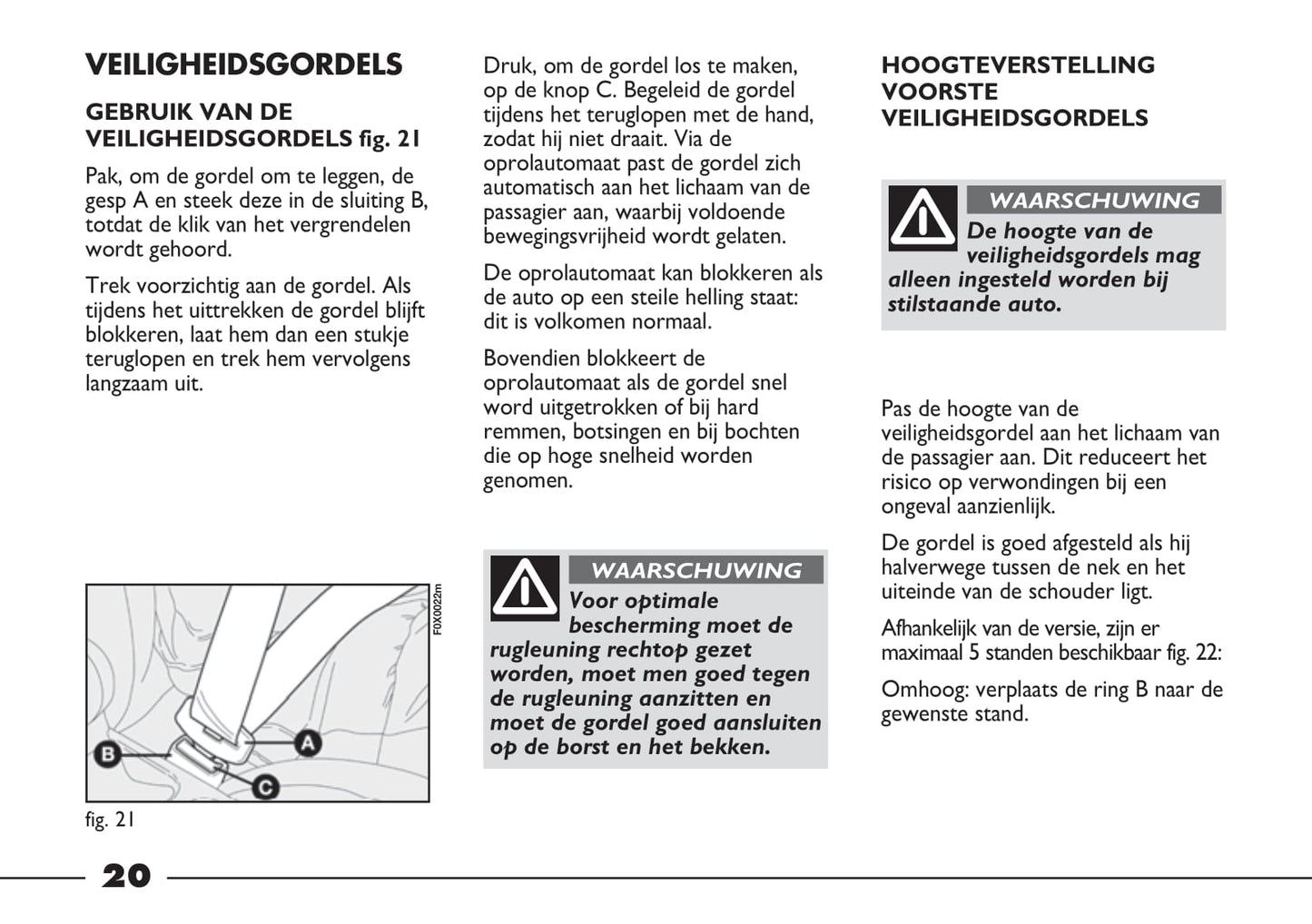 VEILIGHEIDSGORDELS

GEBRUIK VAN DE VEILIGHEIDSGORDELS fig. 21

Pak, om de gordel om te leggen, de gesp A en steek deze in de sluiting B, totdat de klik van het vergrendelen wordt gehoord.

Trek voorzichtig aan de gordel. Als tijdens het uittrekken de gordel blijft blokkeren, laat hem dan een stukje teruglopen en trek hem vervolgens langzaam uit.

F0X0022m

B

A

C

fig. 21

Druk, om de gordel los te maken, op de knop C. Begeleid de gordel tijdens het teruglopen met de hand, zodat hij niet draait. Via de oprolautomaat past de gordel zich automatisch aan het lichaam van de passagier aan, waarbij voldoende bewegingsvrijheid wordt gelaten.

De oprolautomaat kan blokkeren als de auto op een steile helling staat: dit is volkomen normaal.

Bovendien blokkeert de oprolautomaat als de gordel snel word uitgetrokken of bij hard remmen, botsingen en bij bochten die op hoge snelheid worden genomen.

WAARSCHUWING

Voor optimale bescherming moet de rugleuning rechtop gezet worden, moet men goed tegen de rugleuning aanzitten en moet de gordel goed aansluiten op de borst en het bekken.

HOOGTEVERSTELLING VOORSTE VEILIGHEIDSGORDELS

WAARSCHUWING

De hoogte van de veiligheidsgordels mag alleen ingesteld worden bij stilstaande auto.

Pas de hoogte van de veiligheidsgordel aan het lichaam van de passagier aan. Dit reduceert het risico op verwondingen bij een ongeval aanzienlijk.

De gordel is goed afgesteld als hij halverwege tussen de nek en het uiteinde van de schouder ligt.

Afhankelijk van de versie, zijn er maximaal 5 standen beschikbaar fig. 22:

Omhoog: verplaats de ring B naar de gewenste stand.

20